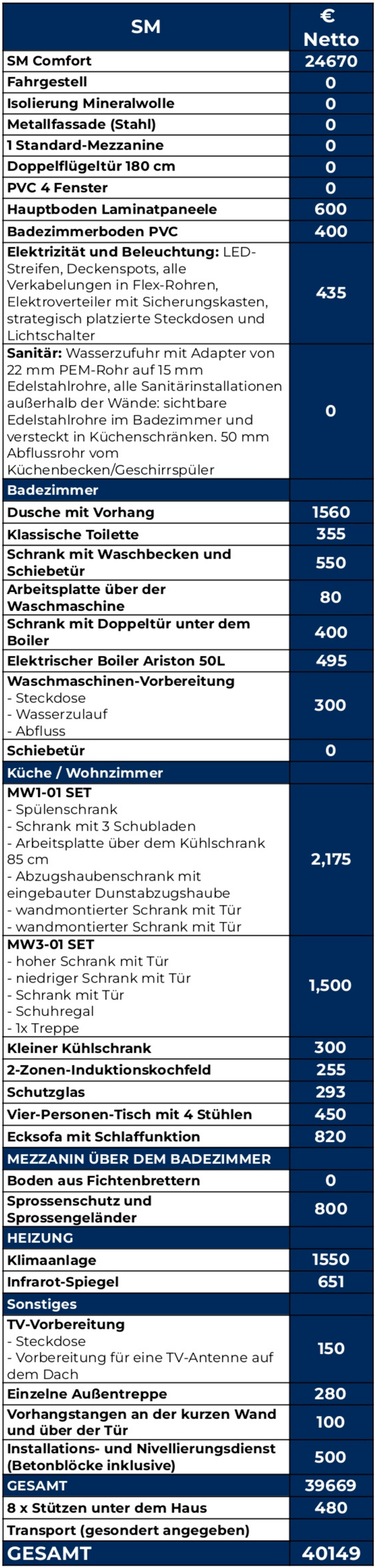 | SM | € Netto |
|---|---|
| SM Comfort | 24670 |
| Fahrgestell | 0 |
| Isolierung Mineralwolle | 0 |
| Metallfassade (Stahl) | 0 |
| 1 Standard-Mezzanine | 0 |
| Doppelflügeltür 180 cm | 0 |
| PVC 4 Fenster | 0 |
| Hauptboden Laminatpaneele | 600 |
| Badezimmerboden PVC | 400 |
| Elektrizität und Beleuchtung: LED-Streifen, Deckenspots, alle Verkabelungen in Flex-Rohren, Elektroverteiler mit Sicherungskasten, strategisch platzierte Steckdosen und Lichtschalter | 435 |
| Sanitär: Wasserzufuhr mit Adapter von 22 mm PEM-Rohr auf 15 mm Edelstahlrohre, alle Sanitärinstallationen außerhalb der Wände: sichtbare Edelstahlrohre im Badezimmer und versteckt in Küchenschränken. 50 mm Abflussrohr vom Küchenbecken/Geschirrspüler | 0 |
| Badezimmer | |
| Dusche mit Vorhang | 1560 |
| Klassische Toilette | 355 |
| Schrank mit Waschbecken und Schiebetür | 550 |
| Arbeitsplatte über der Waschmaschine | 80 |
| Schrank mit Doppeltür unter dem Boiler | 400 |
| Elektrischer Boiler Ariston 50L | 495 |
| Waschmaschinen-Vorbereitung - Steckdose - Wasserzulauf - Abfluss | 300 |
| Schiebetür | 0 |
| Küche / Wohnzimmer | |
| MW1-01 SET - Spülenschrank - Schrank mit 3 Schubladen - Arbeitsplatte über dem Kühlschrank 85 cm - Abzugshaubenschrank mit eingebauter Dunstabzugshaube - wandmontierter Schrank mit Tür - wandmontierter Schrank mit Tür | 2,175 |
| MW3-01 SET - hoher Schrank mit Tür - niedriger Schrank mit Tür - Schrank mit Tür - Schuhregal - 1x Treppe | 1,500 |
| Kleiner Kühlschrank | 300 |
| 2-Zonen-Induktionskochfeld | 255 |
| Schutzglas | 293 |
| Vier-Personen-Tisch mit 4 Stühlen | 450 |
| Ecksofa mit Schlaffunktion | 820 |
| MEZZANIN ÜBER DEM BADEZIMMER | |
| Boden aus Fichtenbrettern | 0 |
| Sprossenschutz und Sprossengeländer | 800 |
| HEIZUNG | |
| Klimaanlage | 1550 |
| Infrarot-Spiegel | 651 |
| Sonstiges | |
| TV-Vorbereitung - Steckdose - Vorbereitung für eine TV-Antenne auf dem Dach | 150 |
| Einzelne Außentreppe | 280 |
| Vorhangstangen an der kurzen Wand und über der Tür | 100 |
| Installations- und Nivellierungsdienst (Betonblöcke inklusive) | 500 |
| GESAMT | 39669 |
| 8 x Stützen unter dem Haus | 480 |
| Transport (gesondert angegeben) | |
| GESAMT | 40149 |